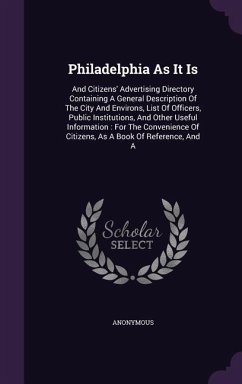 Philadelphia As It Is

And Citizens' Advertising Directory Containing A General Description Of The City And Environs, List Of Officers, Public Institutions, And Other Useful Information : For The Convenience Of Citizens, As A Book Of Reference, And A

Scholar SELECT

ANONYMOUS